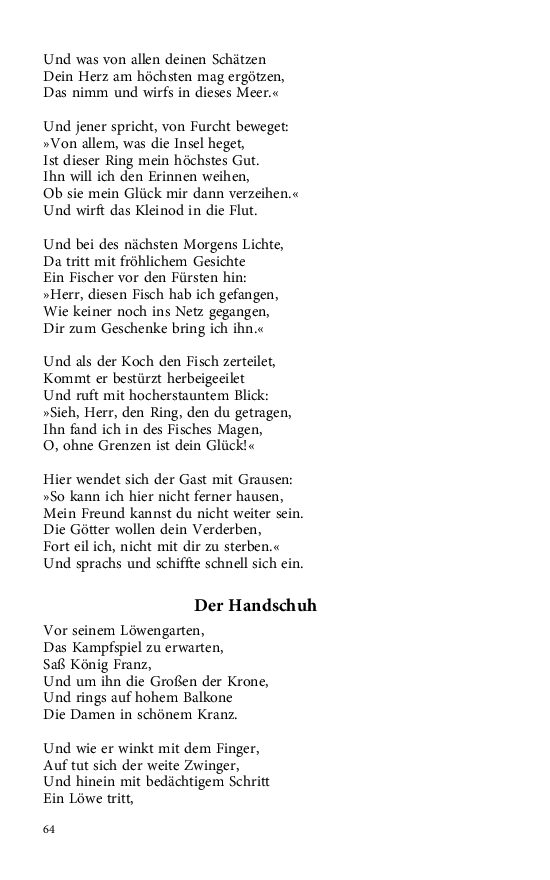 Und was von allen deinen Schätzen
Dein Herz am höchsten mag ergötzen,
Das nimm und wirfs in dieses Meer.«

Und jener spricht, von Furcht beweget:
»Von allem, was die Insel heget,
Ist dieser Ring mein höchstes Gut.
Ihn will ich den Erinnen weihen,
Ob sie mein Glück mir dann verzeihen.«
Und wirft das Kleinod in die Flut.

Und bei des nächsten Morgens Lichte,
Da tritt mit fröhlichem Gesichte
Ein Fischer vor den Fürsten hin:
»Herr, diesen Fisch hab ich gefangen,
Wie keiner noch ins Netz gegangen,
Dir zum Geschenke bring ich ihn.«

Und als der Koch den Fisch zerteilet,
Kommt er bestürzt herbeigeeilet
Und ruft mit hocherstauntem Blick:
»Sieh, Herr, den Ring, den du getragen,
Ihn fand ich in des Fisches Magen,
O, ohne Grenzen ist dein Glück!«

Hier wendet sich der Gast mit Grausen:
»So kann ich hier nicht ferner hausen,
Mein Freund kannst du nicht weiter sein.
Die Götter wollen dein Verderben,
Fort eil ich, nicht mit dir zu sterben.«
Und sprachs und schiffte schnell sich ein.

Der Handschuh

Vor seinem Löwengarten,
Das Kampfspiel zu erwarten,
Saß König Franz,
Und um ihn die Großen der Krone,
Und rings auf hohem Balkone
Die Damen in schönem Kranz.

Und wie er winkt mit dem Finger,
Auf tut sich der weite Zwinger,
Und hinein mit bedächtigem Schritt
Ein Löwe tritt,

64